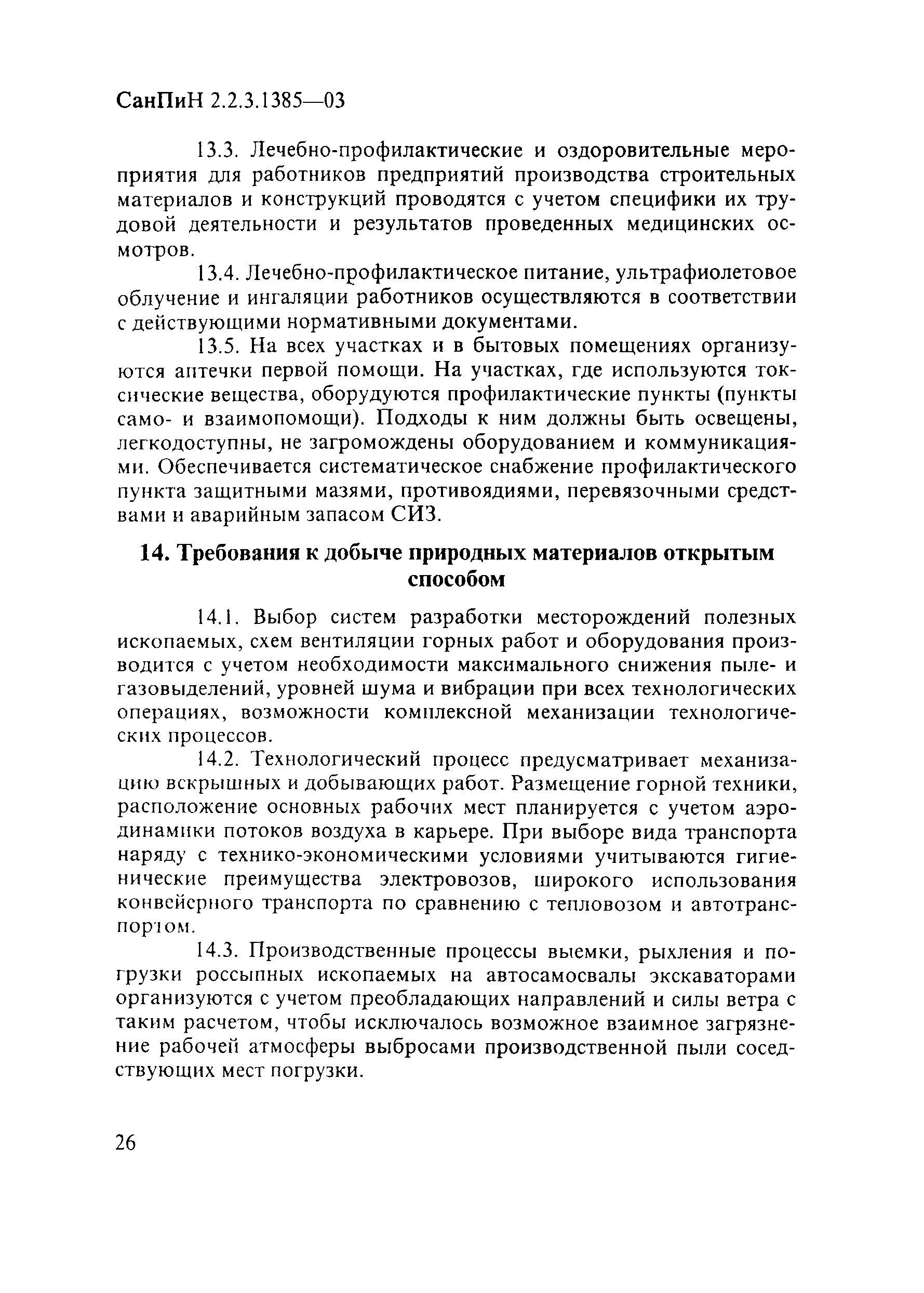 СанПиН 2.2.3.1385—03

13.3. Лечебно-профилактические и оздоровительные мероприятия для работников предприятий производства строительных материалов и конструкций проводятся с учетом специфики их трудовой деятельности и результатов проведенных медицинских осмотров.

13.4. Лечебно-профилактическое питание, ультрафиолетовое облучение и ингаляции работников осуществляются в соответствии с действующими нормативными документами.

13.5. На всех участках и в бытовых помещениях организуются аптечки первой помощи. На участках, где используются токсические вещества, оборудуются профилактические пункты (пункты само- и взаимопомощи). Подходы к ним должны быть освещены, легкодоступны, не загромождены оборудованием и коммуникациями. Обеспечивается систематическое снабжение профилактического пункта защитными мазями, противоядиями, перевязочными средствами и аварийным запасом СИЗ.

14. Требования к добыче природных материалов открытым способом

14.1. Выбор систем разработки месторождений полезных ископаемых, схем вентиляции горных работ и оборудования производится с учетом необходимости максимального снижения пыле- и газовыделений, уровней шума и вибрации при всех технологических операциях, возможности комплексной механизации технологических процессов.

14.2. Технологический процесс предусматривает механизацию вскрышных и добывающих работ. Размещение горной техники, расположение основных рабочих мест планируется с учетом аэродинамики потоков воздуха в карьере. При выборе вида транспорта наряду с технико-экономическими условиями учитываются гигиенические преимущества электровозов, широкого использования конвейерного транспорта по сравнению с тепловозом и автотранспортом.

14.3. Производственные процессы выемки, рыхления и погрузки россыпных ископаемых на автосамосвалы экскаваторами организуются с учетом преобладающих направлений и силы ветра с таким расчетом, чтобы исключалось возможное взаимное загрязнение рабочей атмосферы выбросами производственной пыли соседствующих мест погрузки.

26